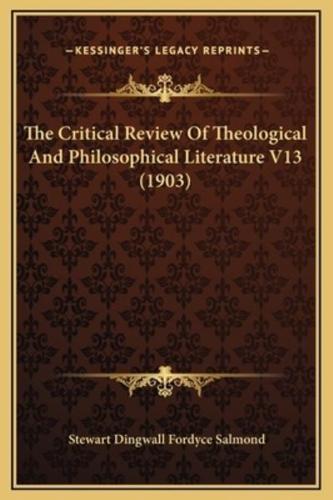 —KESSINGER'S LEGACY REPRINTS—

The Critical Review Of Theological And Philosophical Literature V13 (1903)

Stewart Dingwall Fordyce Salmond